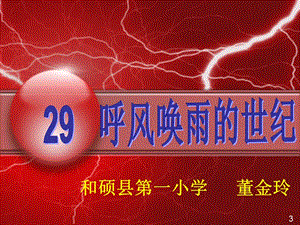 29 呼风唤雨的世纪

和硕县第一小学 董金玲

3